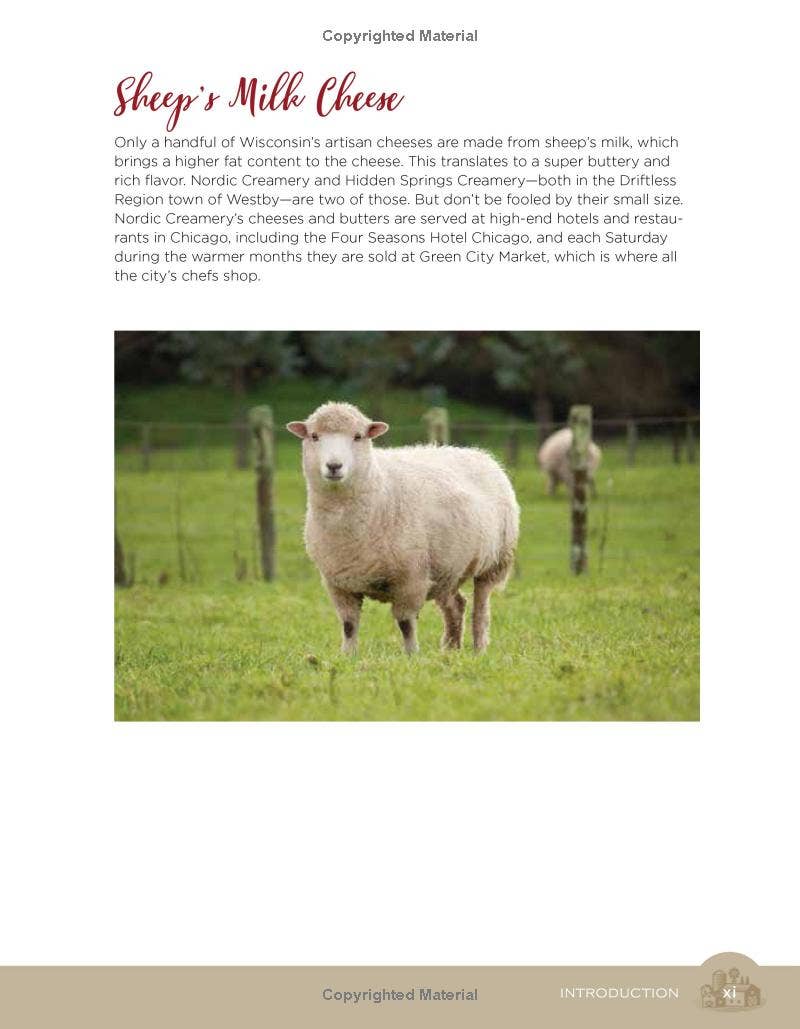 Copyrighted Material

Sheep's Milk Cheese

Only a handful of Wisconsin's artisan cheeses are made from sheep's milk, which brings a higher fat content to the cheese. This translates to a super buttery and rich flavor. Nordic Creamery and Hidden Springs Creamery—both in the Driftless Region town of Westby—are two of those. But don't be fooled by their small size. Nordic Creamery's cheeses and butters are served at high-end hotels and restaurants in Chicago, including the Four Seasons Hotel Chicago, and each Saturday during the warmer months they are sold at Green City Market, which is where all the city's chefs shop.

Copyrighted Material

INTRODUCTION xi